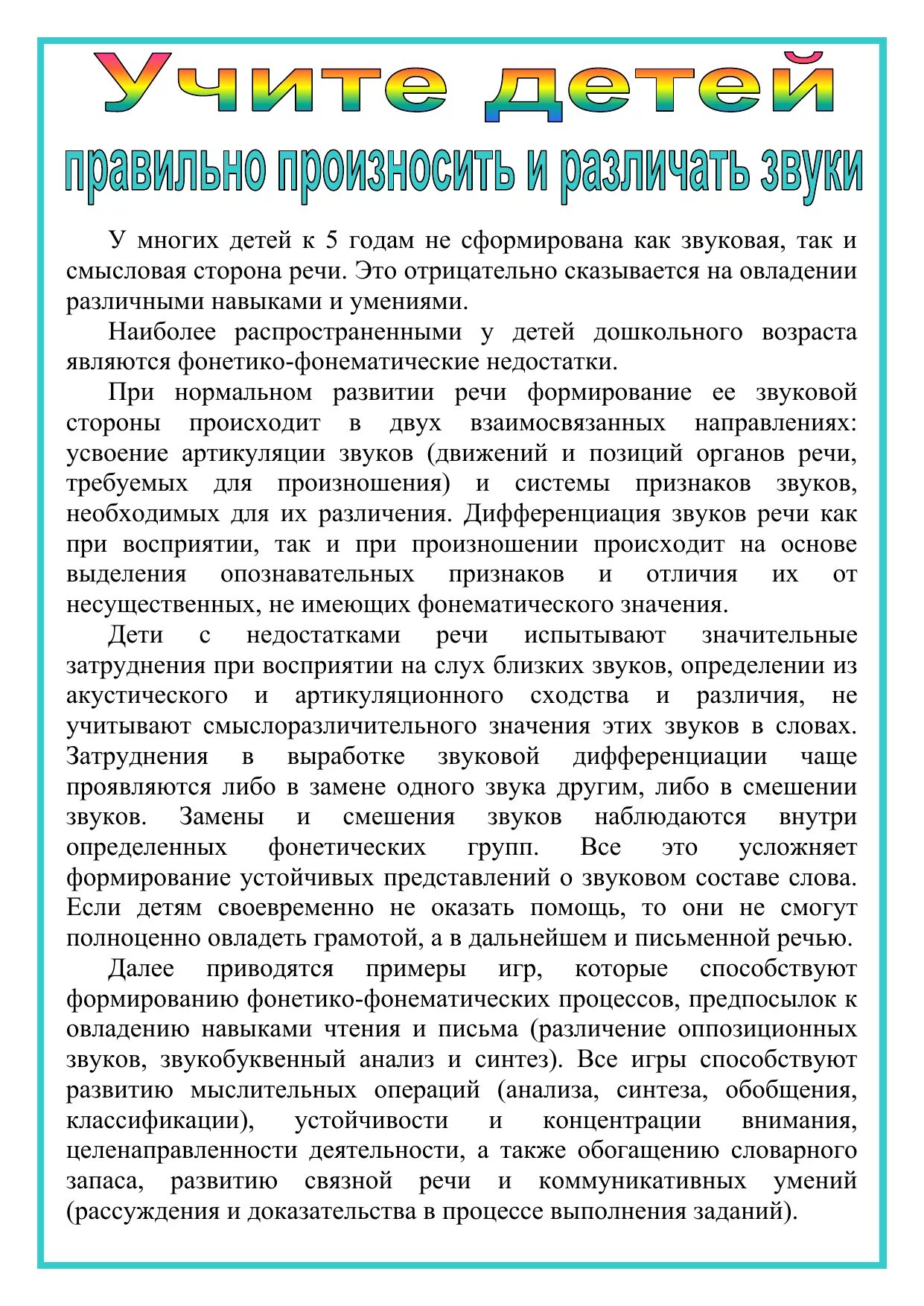 Учите детей

правильно произносить и различать звуки

У многих детей к 5 годам не сформирована как звуковая, так и смысловая сторона речи. Это отрицательно сказывается на овладении различными навыками и умениями.

Наиболее распространенными у детей дошкольного возраста являются фонетико-фонематические недостатки.

При нормальном развитии речи формирование ее звуковой стороны происходит в двух взаимосвязанных направлениях: усвоение артикуляции звуков (движений и позиций органов речи, требуемых для произношения) и системы признаков звуков, необходимых для их различения. Дифференциация звуков речи как при восприятии, так и при произношении происходит на основе выделения опознавательных признаков и отличия их от несущественных, не имеющих фонематического значения.

Дети с недостатками речи испытывают значительные затруднения при восприятии на слух близких звуков, определении из акустического и артикуляционного сходства и различия, не учитывают смыслоразличительного значения этих звуков в словах. Затруднения в выработке звуковой дифференциации чаще проявляются либо в замене одного звука другим, либо в смешении звуков. Замены и смешения звуков наблюдаются внутри определенных фонетических групп. Все это усложняет формирование устойчивых представлений о звуковом составе слова. Если детям своевременно не оказать помощь, то они не смогут полноценно овладеть грамотой, а в дальнейшем и письменной речью.

Далее приводятся примеры игр, которые способствуют формированию фонетико-фонематических процессов, предпосылок к овладению навыками чтения и письма (различение оппозиционных звуков, звукобуквенный анализ и синтез). Все игры способствуют развитию мыслительных операций (анализа, синтеза, обобщения, классификации), устойчивости и концентрации внимания, целенаправленности деятельности, а также обогащению словарного запаса, развитию связной речи и коммуникативных умений (рассуждения и доказательства в процессе выполнения заданий).